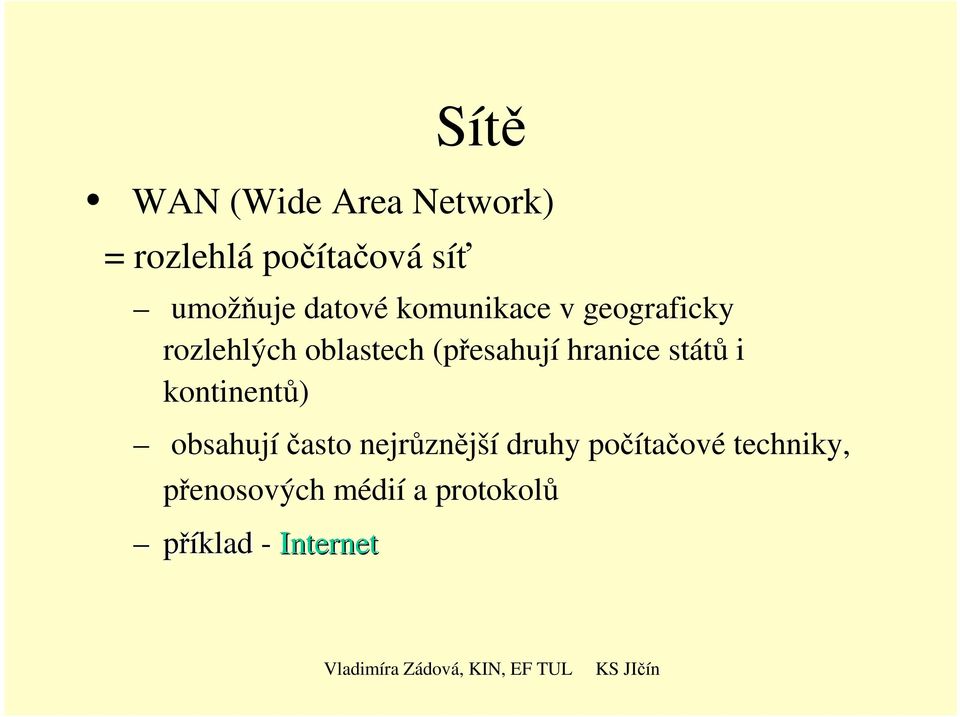 Sítě

• WAN (Wide Area Network)

= rozlehlá počítačová síť

– umožňuje datové komunikace v geograficky rozlehlých oblastech (přesahují hranice států i kontinentů)

– obsahují často nejrůznější druhy počítačové techniky, přenosových médií a protokolů

– příklad - Internet

Vladimíra Zádová, KIN, EF TUL KS JIčín